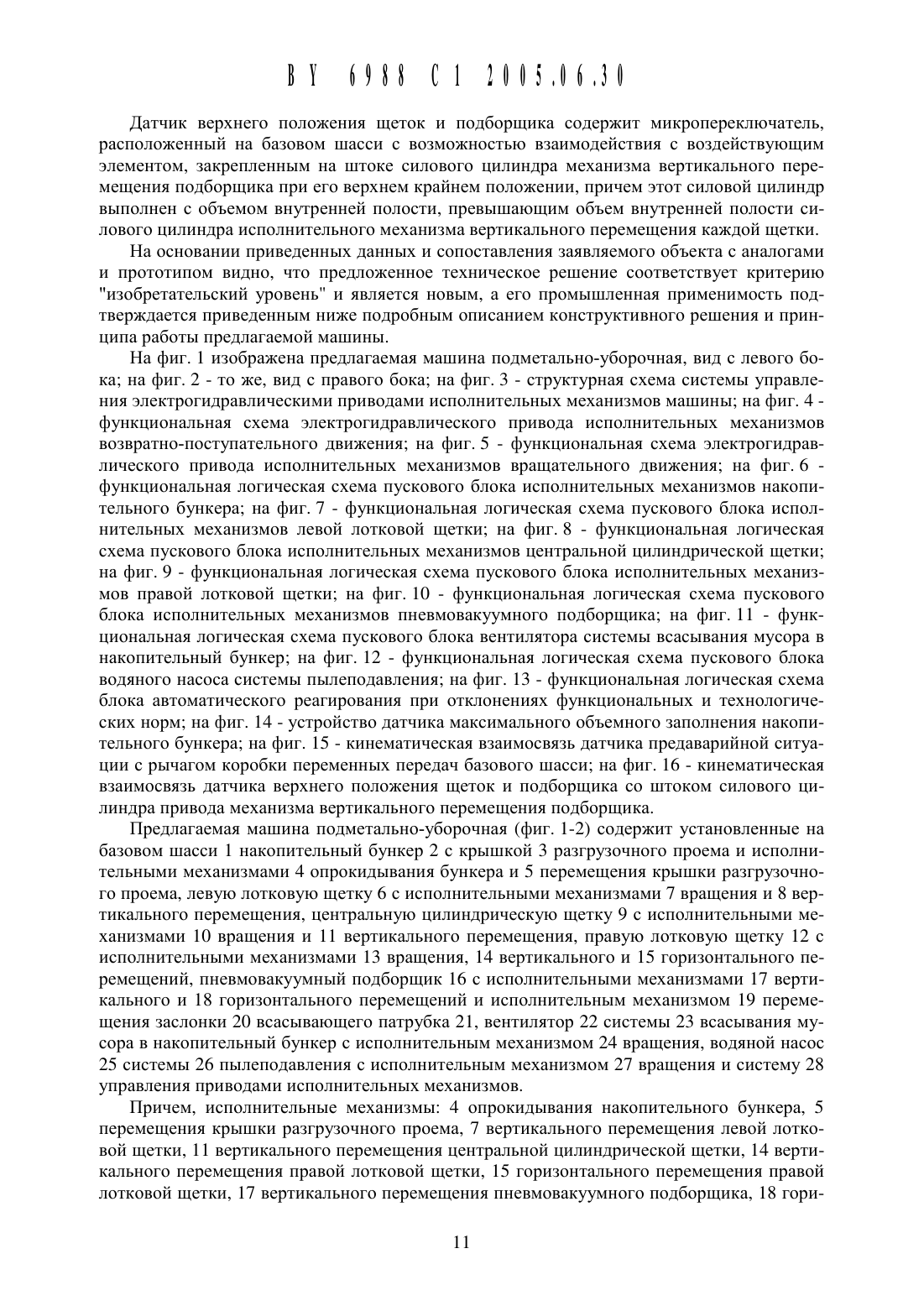 BY 6988 C1 2005.06.30

Датчик верхнего положения щеток и подборщика содержит микропереключатель, расположенный на базовом шасси с возможностью взаимодействия с воздействующим элементом, закрепленным на штоке силового цилиндра механизма вертикального перемещения подборщика при его верхнем крайнем положении, причем этот силовой цилиндр выполнен с объемом внутренней полости, превышающим объем внутренней полости силового цилиндра исполнительного механизма вертикального перемещения каждой щетки.

На основании приведенных данных и сопоставления заявляемого объекта с аналогами и прототипом видно, что предложенное техническое решение соответствует критерию "изобретательский уровень" и является новым, а его промышленная применимость подтверждается приведенным ниже подробным описанием конструктивного решения и принципа работы предлагаемой машины.

На фиг. 1 изображена предлагаемая машина подметально-уборочная, вид с левого бока; на фиг. 2 - то же, вид с правого бока; на фиг. 3 - структурная схема системы управления электрогидравлическими приводами исполнительных механизмов машины; на фиг. 4 - функциональная схема электрогидравлического привода исполнительных механизмов возвратно-поступательного движения; на фиг. 5 - функциональная схема электрогидравлического привода исполнительных механизмов вращательного движения; на фиг. 6 - функциональная логическая схема пускового блока исполнительных механизмов накопительного бункера; на фиг. 7 - функциональная логическая схема пускового блока исполнительных механизмов левой лотковой щетки; на фиг. 8 - функциональная логическая схема пускового блока исполнительных механизмов центральной цилиндрической щетки; на фиг. 9 - функциональная логическая схема пускового блока исполнительных механизмов правой лотковой щетки; на фиг. 10 - функциональная логическая схема пускового блока исполнительных механизмов пневмовакуумного подборщика; на фиг. 11 - функциональная логическая схема пускового блока вентилятора системы всасывания мусора в накопительный бункер; на фиг. 12 - функциональная логическая схема пускового блока водяного насоса системы пылеподавления; на фиг. 13 - функциональная логическая схема блока автоматического реагирования при отклонениях функциональных и технологических норм; на фиг. 14 - устройство датчика максимального объемного заполнения накопительного бункера; на фиг. 15 - кинематическая взаимосвязь датчика предаварийной ситуации с рычагом коробки переменных передач базового шасси; на фиг. 16 - кинематическая взаимосвязь датчика верхнего положения щеток и подборщика со штоком силового цилиндра привода механизма вертикального перемещения подборщика.

Предлагаемая машина подметально-уборочная (фиг. 1-2) содержит установленные на базовом шасси 1 накопительный бункер 2 с крышкой 3 разгрузочного проема и исполнительными механизмами 4 опрокидывания бункера и 5 перемещения крышки разгрузочного проема, левую лотковую щетку 6 с исполнительными механизмами 7 вращения и 8 вертикального перемещения, центральную цилиндрическую щетку 9 с исполнительными механизмами 10 вращения и 11 вертикального перемещения, правую лотковую щетку 12 с исполнительными механизмами 13 вращения, 14 вертикального и 15 горизонтального перемещений, пневмовакуумный подборщик 16 с исполнительными механизмами 17 вертикального и 18 горизонтального перемещений и исполнительным механизмом 19 перемещения заслонки 20 всасывающего патрубка 21, вентилятор 22 системы 23 всасывания мусора в накопительный бункер с исполнительным механизмом 24 вращения, водяной насос 25 системы 26 пылеподавления с исполнительным механизмом 27 вращения и систему 28 управления приводами исполнительных механизмов.

Причем, исполнительные механизмы: 4 опрокидывания накопительного бункера, 5 перемещения крышки разгрузочного проема, 7 вертикального перемещения левой лотковой щетки, 11 вертикального перемещения центральной цилиндрической щетки, 14 вертикального перемещения правой лотковой щетки, 15 горизонтального перемещения правой лотковой щетки, 17 вертикального перемещения пневмовакуумного подборщика, 18 гори-

11